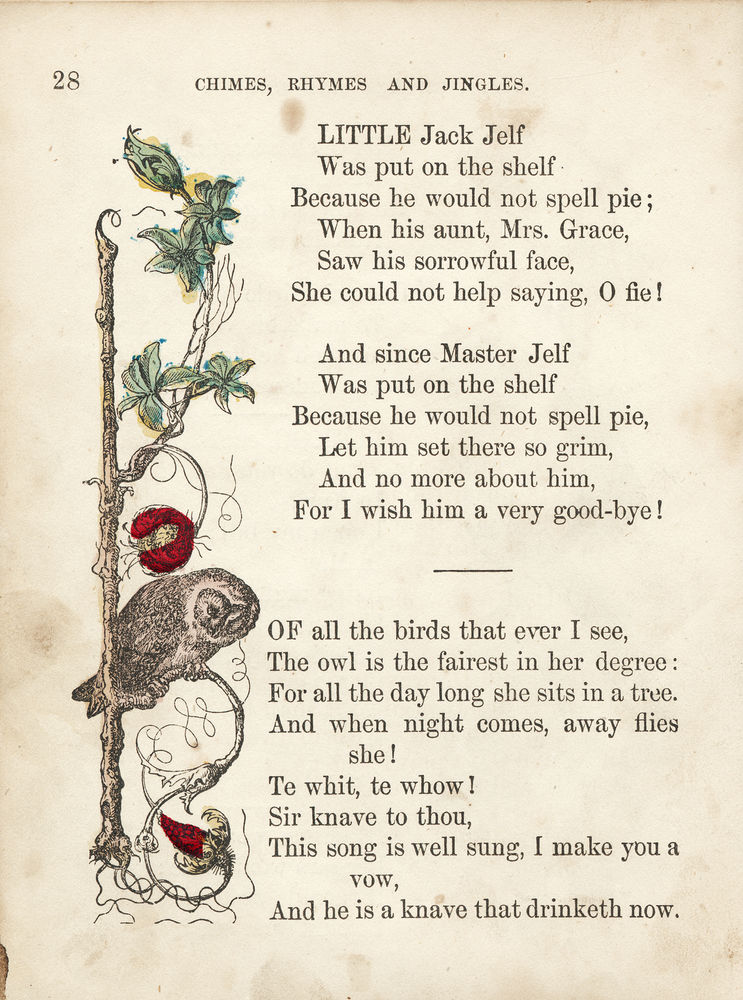 28 CHIMES, RHYMES AND JINGLES.

LITTLE Jack Jelf
Was put on the shelf
Because he would not spell pie;
When his aunt, Mrs. Grace,
Saw his sorrowful face,
She could not help saying, O fie!

And since Master Jelf
Was put on the shelf
Because he would not spell pie,
Let him set there so grim,
And no more about him,
For I wish him a very good-bye!

OF all the birds that ever I see,
The owl is the fairest in her degree:
For all the day long she sits in a tree.
And when night comes, away flies she!
Te whit, te whow!
Sir knave to thou,
This song is well sung, I make you a vow,
And he is a knave that drinketh now.